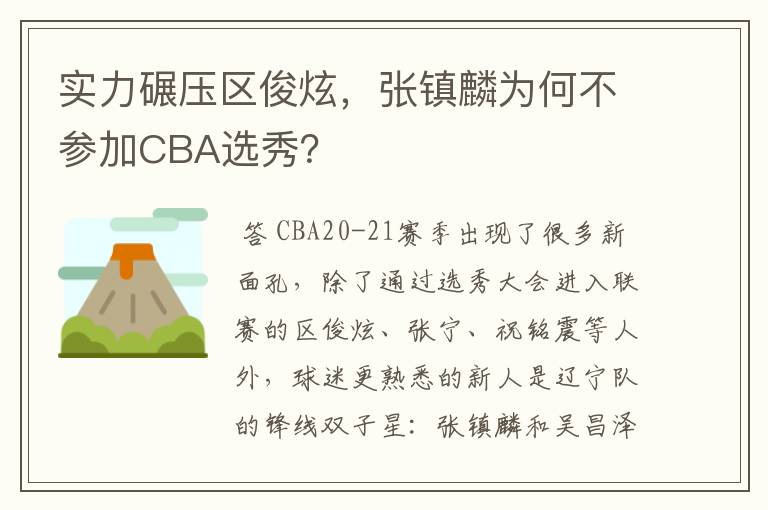 实力碾压区俊炫，张镇麟为何不参加CBA选秀?

答 CBA20-21赛季出现了很多新面孔，除了通过选秀大会进入联赛的区俊炫、张宁、祝铭震等人外，球迷更熟悉的新人是辽宁队的锋线双子星：张镇麟和吴昌泽